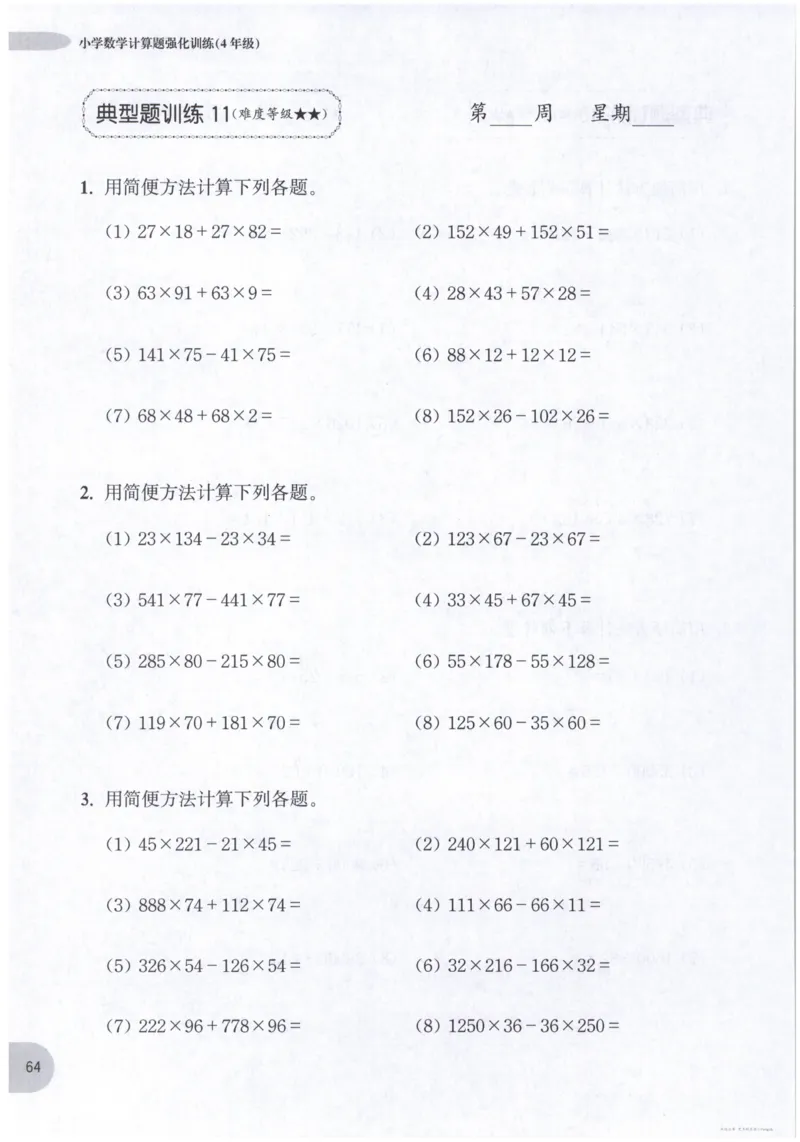 小学数学计算题强化训练(4年级)

典型题训练 11(难度等级★★)

第____周 星期____

1. 用简便方法计算下列各题。

(1) $27\times18+27\times82=$
(2) $152\times49+152\times51=$

(3) $63\times91+63\times9=$
(4) $28\times43+57\times28=$

(5) $141\times75-41\times75=$
(6) $88\times12+12\times12=$

(7) $68\times48+68\times2=$
(8) $152\times26-102\times26=$

2. 用简便方法计算下列各题。

(1) $23\times134-23\times34=$
(2) $123\times67-23\times67=$

(3) $541\times77-441\times77=$
(4) $33\times45+67\times45=$

(5) $285\times80-215\times80=$
(6) $55\times178-55\times128=$

(7) $119\times70+181\times70=$
(8) $125\times60-35\times60=$

3. 用简便方法计算下列各题。

(1) $45\times221-21\times45=$
(2) $240\times121+60\times121=$

(3) $888\times74+112\times74=$
(4) $111\times66-66\times11=$

(5) $326\times54-126\times54=$
(6) $32\times216-166\times32=$

(7) $222\times96+778\times96=$
(8) $1250\times36-36\times250=$

64